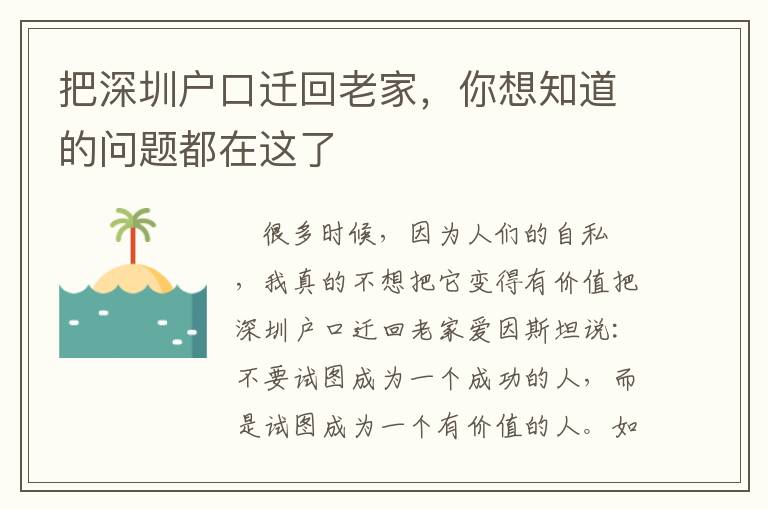 把深圳户口迁回老家，你想知道的问题都在这了

很多时候，因为人们的自私，我真的不想把它变得有价值把深圳户口迁回老家爱因斯坦说：不要试图成为一个成功的人，而是试图成为一个有价值的人。如